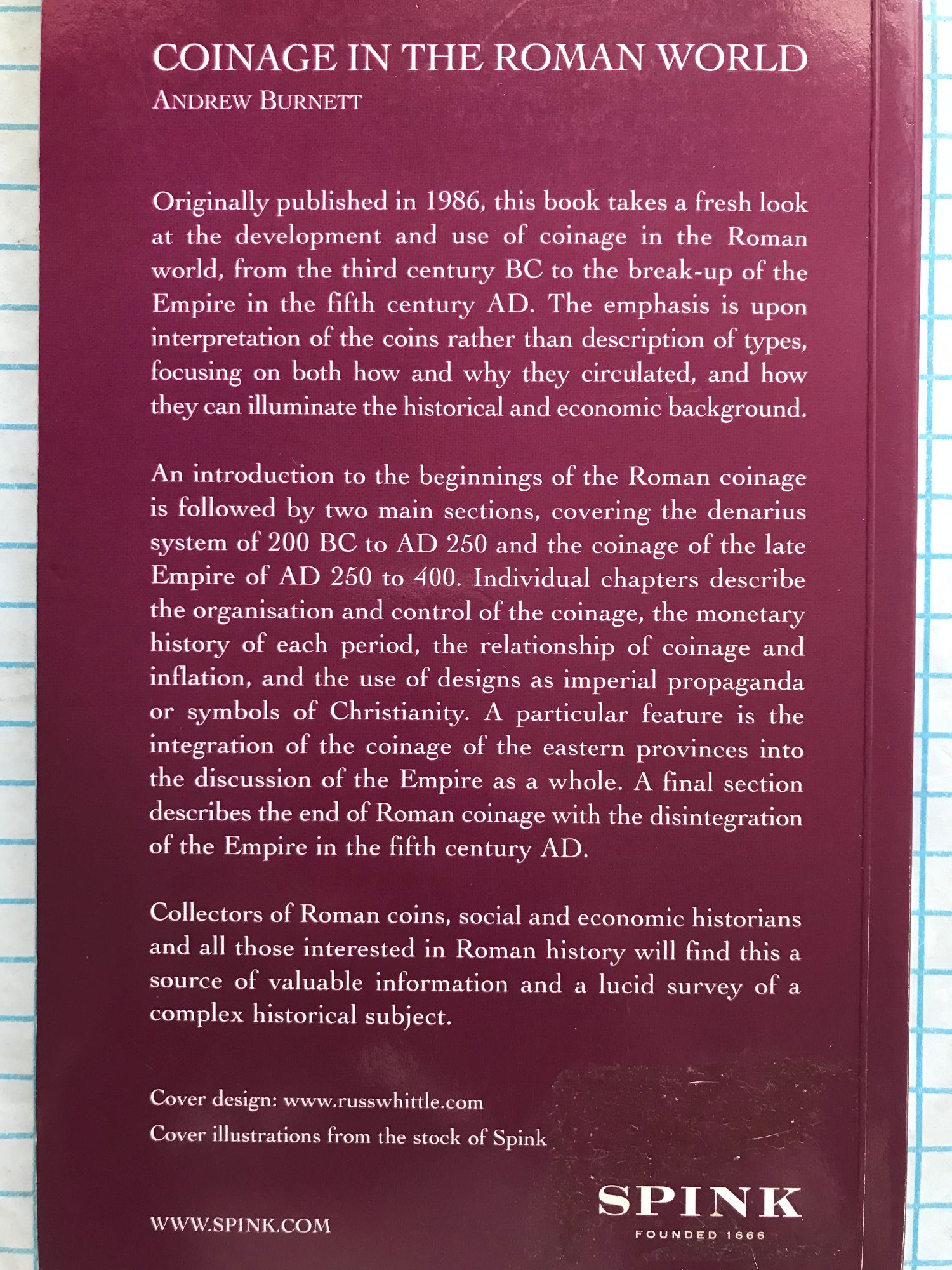 COINAGE IN THE ROMAN WORLD
ANDREW BURNETT

Originally published in 1986, this book takes a fresh look at the development and use of coinage in the Roman world, from the third century BC to the break-up of the Empire in the fifth century AD. The emphasis is upon interpretation of the coins rather than description of types, focusing on both how and why they circulated, and how they can illuminate the historical and economic background.

An introduction to the beginnings of the Roman coinage is followed by two main sections, covering the denarius system of 200 BC to AD 250 and the coinage of the late Empire of AD 250 to 400. Individual chapters describe the organisation and control of the coinage, the monetary history of each period, the relationship of coinage and inflation, and the use of designs as imperial propaganda or symbols of Christianity. A particular feature is the integration of the coinage of the eastern provinces into the discussion of the Empire as a whole. A final section describes the end of Roman coinage with the disintegration of the Empire in the fifth century AD.

Collectors of Roman coins, social and economic historians and all those interested in Roman history will find this a source of valuable information and a lucid survey of a complex historical subject.

Cover design: www.russwhittle.com
Cover illustrations from the stock of Spink

WWW.SPINK.COM

SPINK
FOUNDED 1666